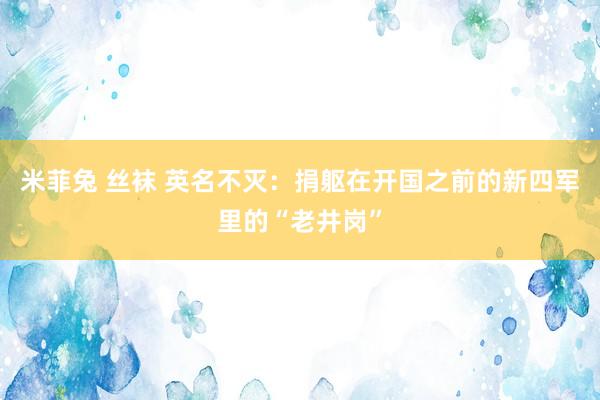 米菲兔 丝袜 英名不灭：捐躯在开国之前的新四军里的“老井岗”